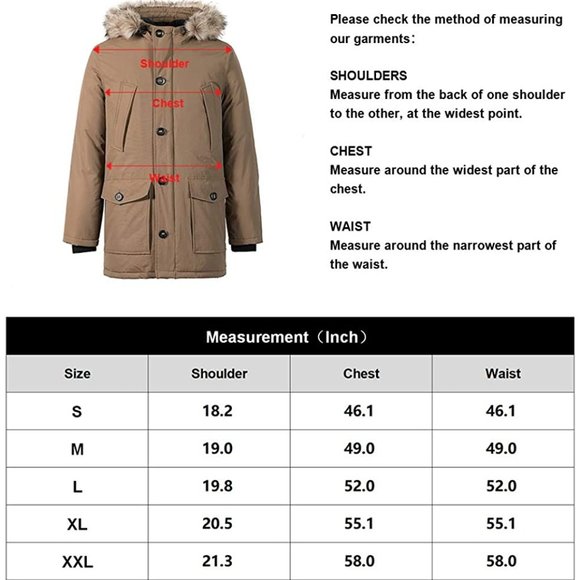 Shoulder

Chest

Waist

Please check the method of measuring our garments：

SHOULDERS
Measure from the back of one shoulder to the other, at the widest point.

CHEST
Measure around the widest part of the chest.

WAIST
Measure around the narrowest part of the waist.

Measurement（Inch）

| Size | Shoulder | Chest | Waist |
|---|---|---|---|
| S | 18.2 | 46.1 | 46.1 |
| M | 19.0 | 49.0 | 49.0 |
| L | 19.8 | 52.0 | 52.0 |
| XL | 20.5 | 55.1 | 55.1 |
| XXL | 21.3 | 58.0 | 58.0 |